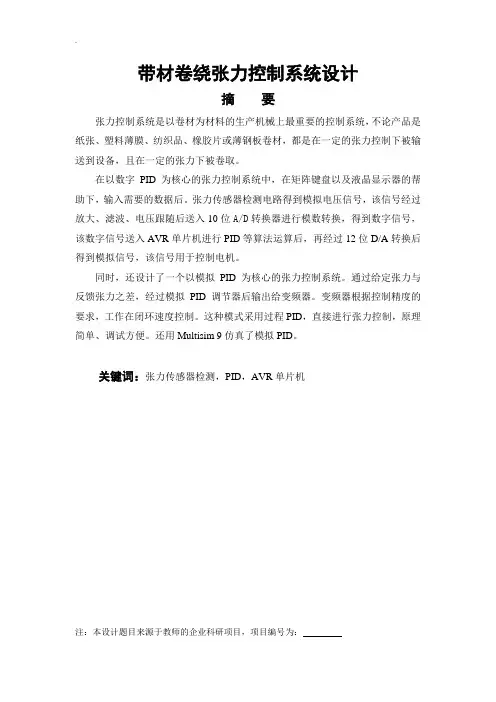 带材卷绕张力控制系统设计

摘　要

张力控制系统是以卷材为材料的生产机械上最重要的控制系统，不论产品是纸张、塑料薄膜、纺织品、橡胶片或薄钢板卷材，都是在一定的张力控制下被输送到设备，且在一定的张力下被卷取。

在以数字 PID 为核心的张力控制系统中，在矩阵键盘以及液晶显示器的帮助下，输入需要的数据后。张力传感器检测电路得到模拟电压信号，该信号经过放大、滤波、电压跟随后送入 10 位 A/D 转换器进行模数转换，得到数字信号，该数字信号送入 AVR 单片机进行 PID 等算法运算后，再经过 12 位 D/A 转换后得到模拟信号，该信号用于控制电机。

同时，还设计了一个以模拟 PID 为核心的张力控制系统。通过给定张力与反馈张力之差，经过模拟 PID 调节器后输出给变频器。变频器根据控制精度的要求，工作在闭环速度控制。这种模式采用过程 PID，直接进行张力控制，原理简单、调试方便。还用 Multisim 9 仿真了模拟 PID。

关键词：张力传感器检测，PID，AVR 单片机

注：本设计题目来源于教师的企业科研项目，项目编号为：________